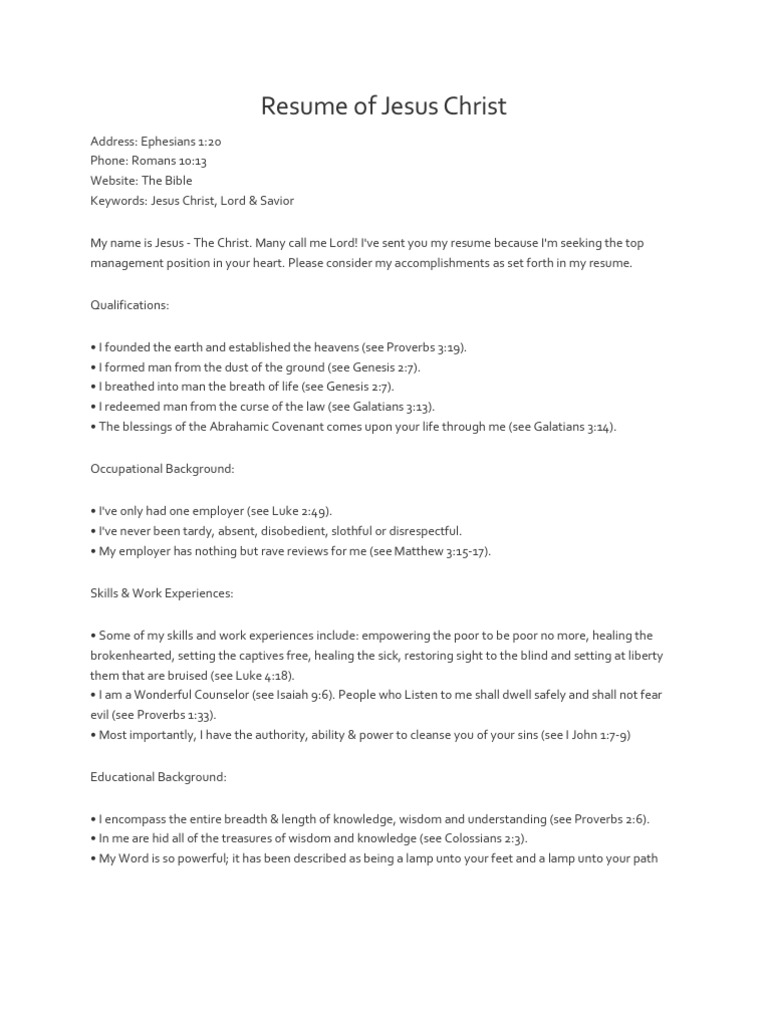 Resume of Jesus Christ

Address: Ephesians 1:20
Phone: Romans 10:13
Website: The Bible
Keywords: Jesus Christ, Lord & Savior

My name is Jesus - The Christ. Many call me Lord! I've sent you my resume because I'm seeking the top management position in your heart. Please consider my accomplishments as set forth in my resume.

Qualifications:

• I founded the earth and established the heavens (see Proverbs 3:19).
• I formed man from the dust of the ground (see Genesis 2:7).
• I breathed into man the breath of life (see Genesis 2:7).
• I redeemed man from the curse of the law (see Galatians 3:13).
• The blessings of the Abrahamic Covenant comes upon your life through me (see Galatians 3:14).

Occupational Background:

• I've only had one employer (see Luke 2:49).
• I've never been tardy, absent, disobedient, slothful or disrespectful.
• My employer has nothing but rave reviews for me (see Matthew 3:15-17).

Skills & Work Experiences:

• Some of my skills and work experiences include: empowering the poor to be poor no more, healing the brokenhearted, setting the captives free, healing the sick, restoring sight to the blind and setting at liberty them that are bruised (see Luke 4:18).
• I am a Wonderful Counselor (see Isaiah 9:6). People who Listen to me shall dwell safely and shall not fear evil (see Proverbs 1:33).
• Most importantly, I have the authority, ability & power to cleanse you of your sins (see I John 1:7-9)

Educational Background:

• I encompass the entire breadth & length of knowledge, wisdom and understanding (see Proverbs 2:6).
• In me are hid all of the treasures of wisdom and knowledge (see Colossians 2:3).
• My Word is so powerful; it has been described as being a lamp unto your feet and a lamp unto your path